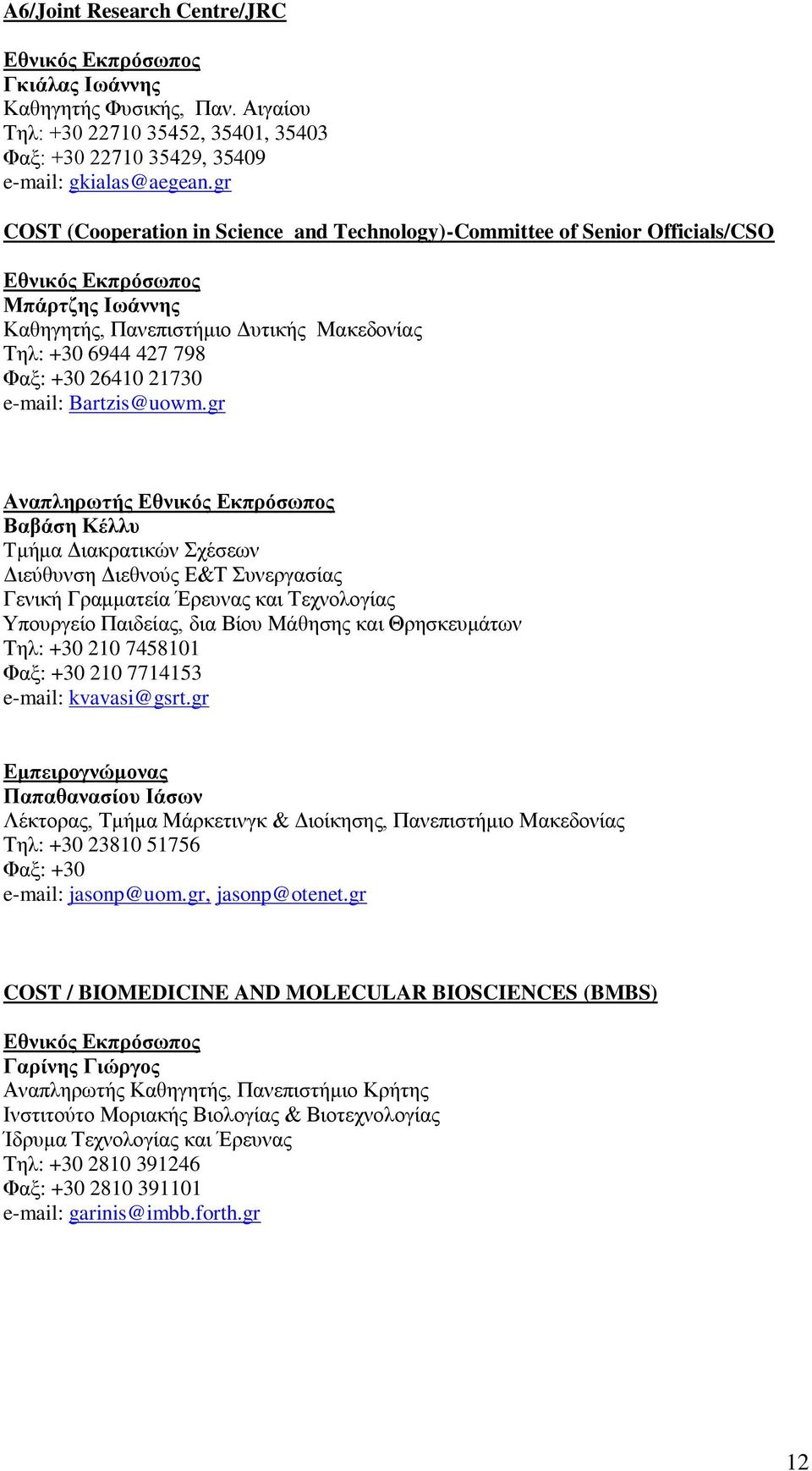 A6/Joint Research Centre/JRC

Εθνικός Εκπρόσωπος
Γκιάλας Ιωάννης
Καθηγητής Φυσικής, Παν. Αιγαίου
Τηλ: +30 22710 35452, 35401, 35403
Φαξ: +30 22710 35429, 35409
e-mail: gkialas@aegean.gr

COST (Cooperation in Science and Technology)-Committee of Senior Officials/CSO

Εθνικός Εκπρόσωπος
Μπάρτζης Ιωάννης
Καθηγητής, Πανεπιστήμιο Δυτικής Μακεδονίας
Τηλ: +30 6944 427 798
Φαξ: +30 26410 21730
e-mail: Bartzis@uowm.gr

Αναπληρωτής Εθνικός Εκπρόσωπος
Βαβάση Κέλλυ
Τμήμα Διακρατικών Σχέσεων
Διεύθυνση Διεθνούς Ε&Τ Συνεργασίας
Γενική Γραμματεία Έρευνας και Τεχνολογίας
Υπουργείο Παιδείας, δια Βίου Μάθησης και Θρησκευμάτων
Τηλ: +30 210 7458101
Φαξ: +30 210 7714153
e-mail: kvavasi@gsrt.gr

Εμπειρογνώμονας
Παπαθανασίου Ιάσων
Λέκτορας, Τμήμα Μάρκετινγκ & Διοίκησης, Πανεπιστήμιο Μακεδονίας
Τηλ: +30 23810 51756
Φαξ: +30
e-mail: jasonp@uom.gr, jasonp@otenet.gr

COST / BIOMEDICINE AND MOLECULAR BIOSCIENCES (BMBS)

Εθνικός Εκπρόσωπος
Γαρίνης Γιώργος
Αναπληρωτής Καθηγητής, Πανεπιστήμιο Κρήτης
Ινστιτούτο Μοριακής Βιολογίας & Βιοτεχνολογίας
Ίδρυμα Τεχνολογίας και Έρευνας
Τηλ: +30 2810 391246
Φαξ: +30 2810 391101
e-mail: garinis@imbb.forth.gr

12